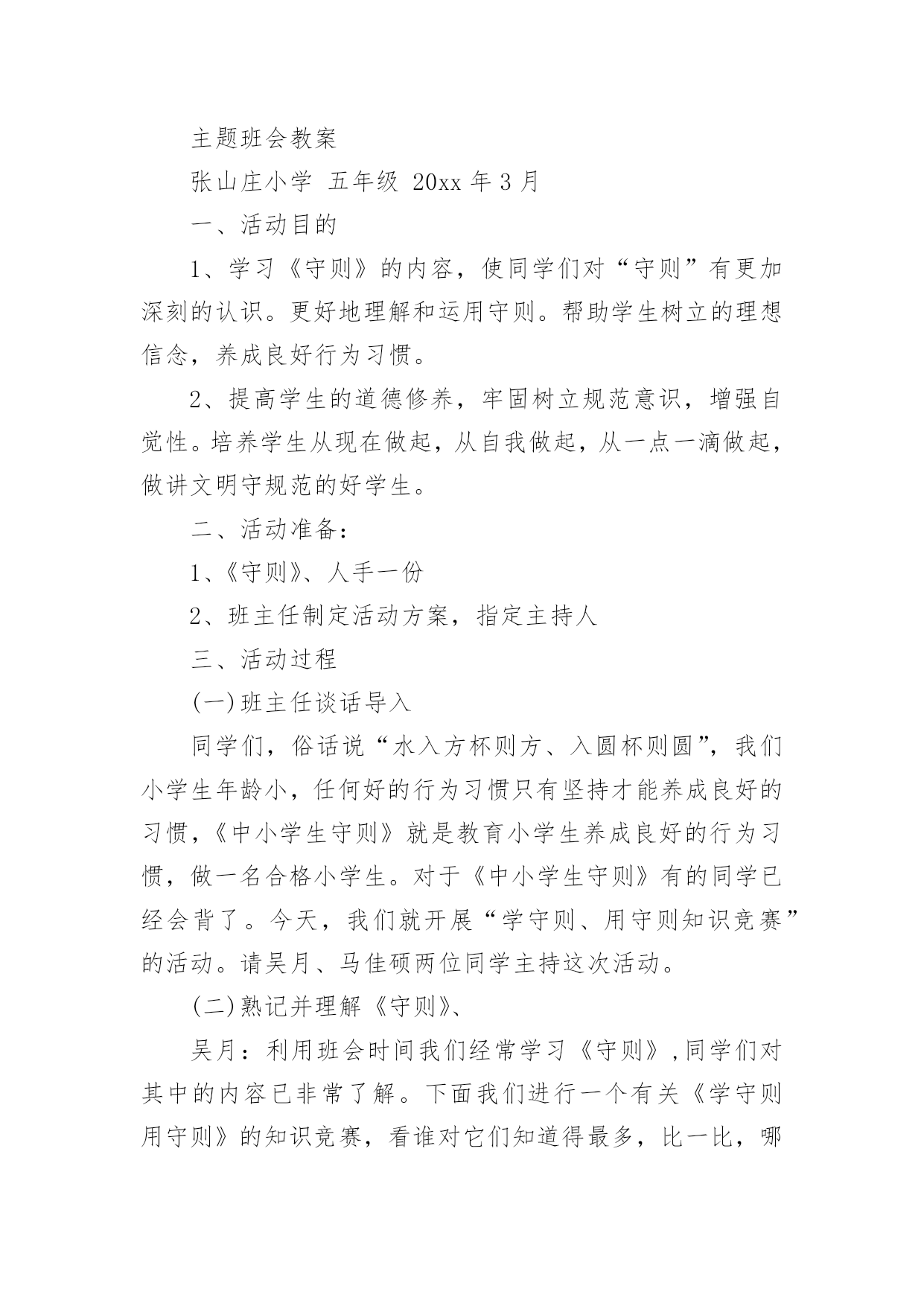 主题班会教案

张山庄小学 五年级 20xx 年 3 月

一、活动目的

1、学习《守则》的内容，使同学们对“守则”有更加深刻的认识。更好地理解和运用守则。帮助学生树立的理想信念，养成良好行为习惯。

2、提高学生的道德修养，牢固树立规范意识，增强自觉性。培养学生从现在做起，从自我做起，从一点一滴做起，做讲文明守规范的好学生。

二、活动准备：

1、《守则》、人手一份

2、班主任制定活动方案，指定主持人

三、活动过程

(一)班主任谈话导入

同学们，俗话说“水入方杯则方、入圆杯则圆”，我们小学生年龄小，任何好的行为习惯只有坚持才能养成良好的习惯，《中小学生守则》就是教育小学生养成良好的行为习惯，做一名合格小学生。对于《中小学生守则》有的同学已经会背了。今天，我们就开展“学守则、用守则知识竞赛”的活动。请吴月、马佳硕两位同学主持这次活动。

(二)熟记并理解《守则》、

吴月：利用班会时间我们经常学习《守则》,同学们对其中的内容已非常了解。下面我们进行一个有关《学守则用守则》的知识竞赛，看谁对它们知道得最多，比一比，哪